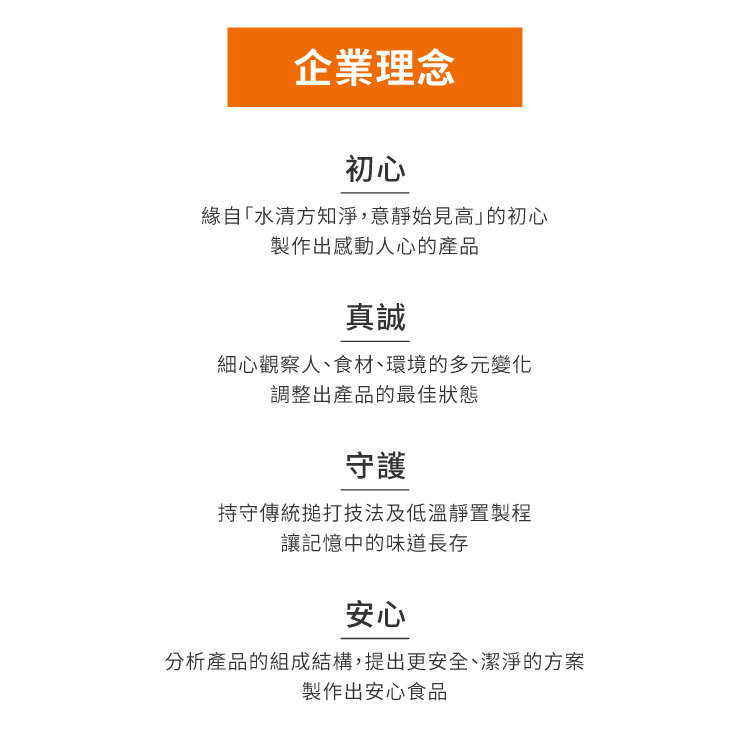 企業理念

初心

緣自「水清方知淨，意靜始見高」的初心
製作出感動人心的產品

真誠

細心觀察人、食材、環境的多元變化
調整出產品的最佳狀態

守護

持守傳統搥打技法及低溫靜置製程
讓記憶中的味道長存

安心

分析產品的組成結構，提出更安全、潔淨的方案
製作出安心食品